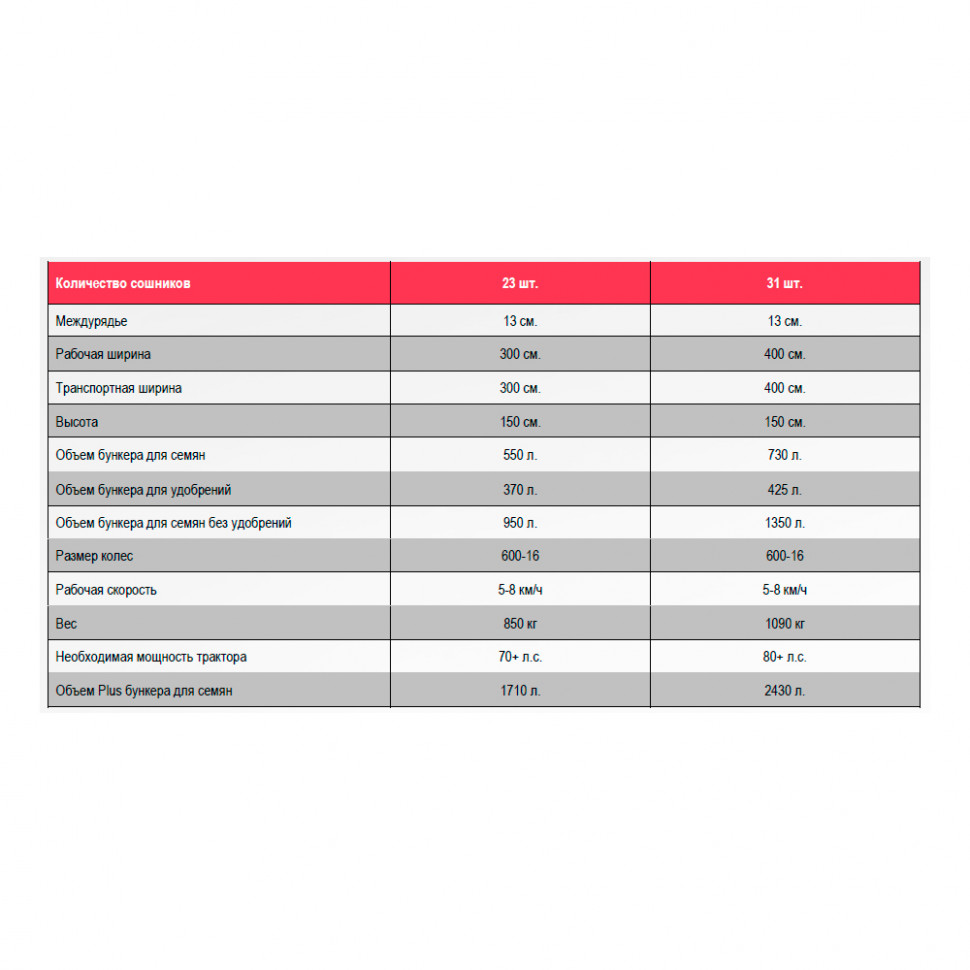 | Количество сошников | 23 шт. | 31 шт. |
|---|---|---|
| Междурядье | 13 см. | 13 см. |
| Рабочая ширина | 300 см. | 400 см. |
| Транспортная ширина | 300 см. | 400 см. |
| Высота | 150 см. | 150 см. |
| Объем бункера для семян | 550 л. | 730 л. |
| Объем бункера для удобрений | 370 л. | 425 л. |
| Объем бункера для семян без удобрений | 950 л. | 1350 л. |
| Размер колес | 600-16 | 600-16 |
| Рабочая скорость | 5-8 км/ч | 5-8 км/ч |
| Вес | 850 кг | 1090 кг |
| Необходимая мощность трактора | 70+ л.с. | 80+ л.с. |
| Объем Plus бункера для семян | 1710 л. | 2430 л. |